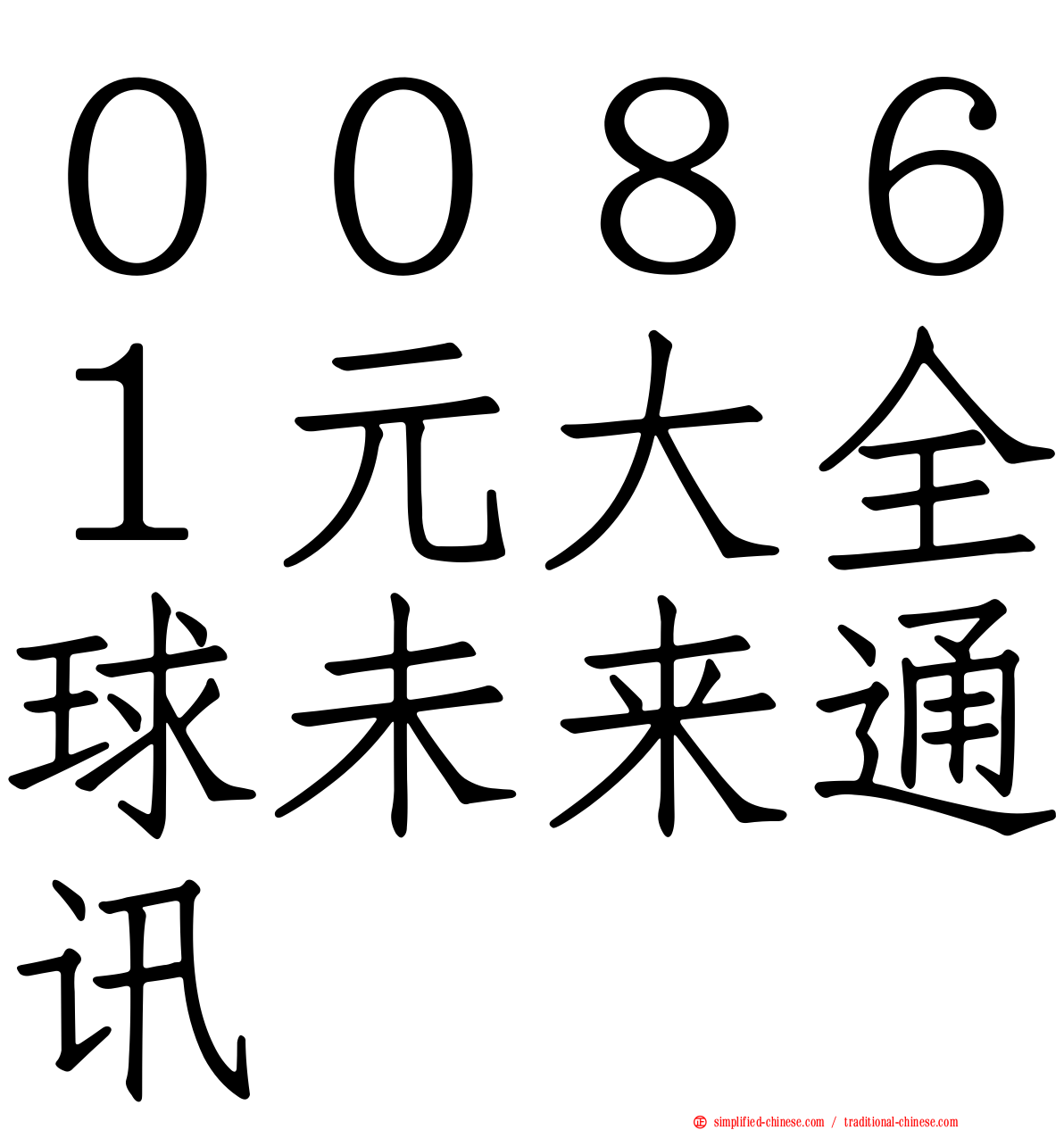 ００８６１元大全球未来通讯

simplified-chinese.com / traditional-chinese.com